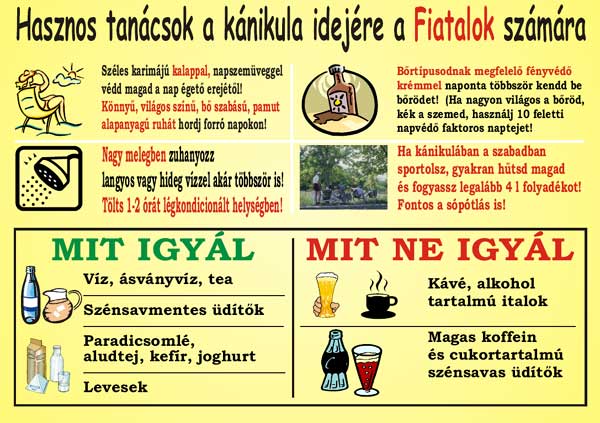 Hasznos tanácsok a kánikula idejére a Fiatalok számára

Széles karimájú kalappal, napszemüveggel védd magad a nap égető erejétől! Könnyű, világos színű, bő szabású, pamut alapanyagú ruhát hordj forró napokon!

Bőrtípusodnak megfelelő fényvédő krémmel naponta többször kendd be bőrödet! (Ha nagyon világos a bőröd, kék a szemed, használj 10 feletti napvédő faktoros naptejet!

Nagy melegben zuhanyozz langyos vagy hideg vízzel akár többször is! Tölts 1-2 órát légkondicionált helységben!

Ha kánikulában a szabadban sportolsz, gyakran hűtsd magad és fogyassz legalább 4 l folyadékot! Fontos a sópótlás is!

MIT IGYÁL

Víz, ásványvíz, tea

Szénsavmentes üdítők

Paradicsomlé, aludtej, kefír, joghurt

Levesek

MIT NE IGYÁL

Kávé, alkohol tartalmú italok

Magas koffein és cukortartalmú szénsavas üdítők